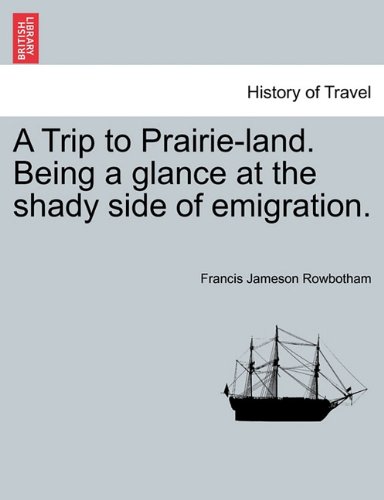 BRITISH LIBRARY

History of Travel

A Trip to Prairie-land. Being a glance at the shady side of emigration.

Francis Jameson Rowbotham